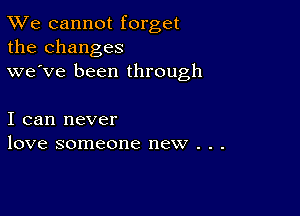 We cannot forget
the changes
we´ve been through

I can never
love someone new . . .